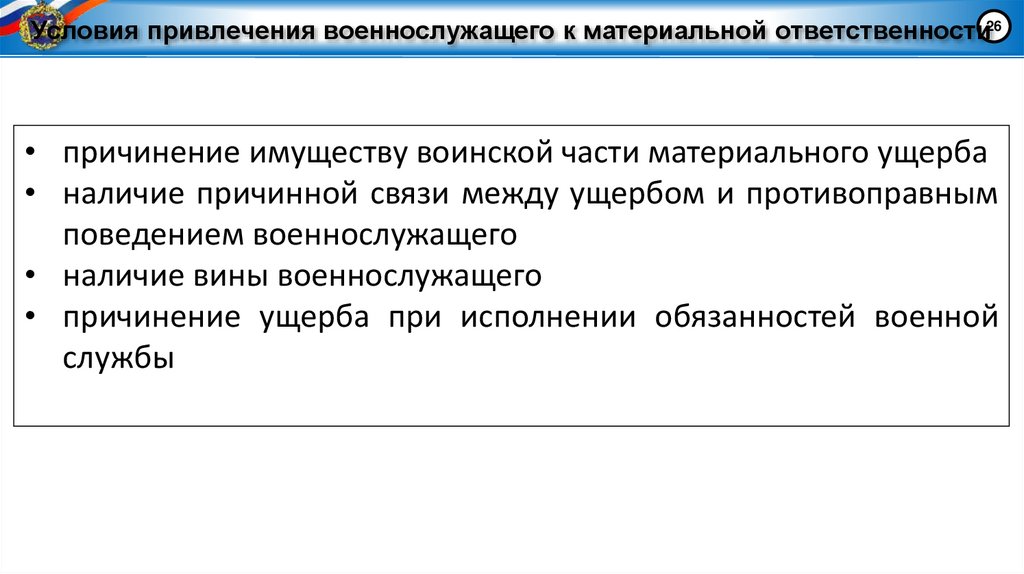 Условия привлечения военнослужащего к материальной ответственности

26

• причинение имуществу воинской части материального ущерба
• наличие причинной связи между ущербом и противоправным поведением военнослужащего
• наличие вины военнослужащего
• причинение ущерба при исполнении обязанностей военной службы